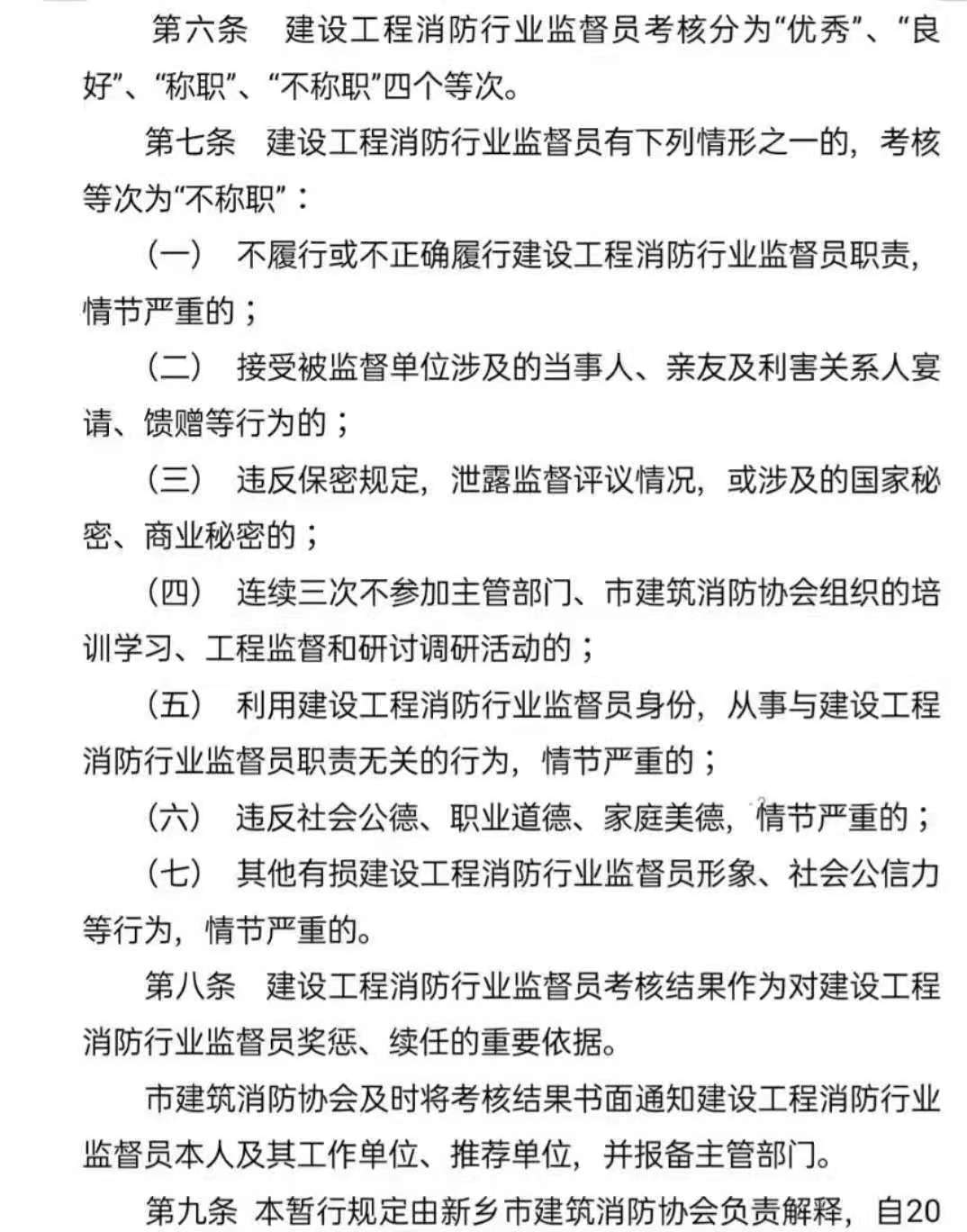 第六条　建设工程消防行业监督员考核分为“优秀”、“良好”、“称职”、“不称职”四个等次。

第七条　建设工程消防行业监督员有下列情形之一的，考核等次为“不称职”：

（一）　不履行或不正确履行建设工程消防行业监督员职责，情节严重的；

（二）　接受被监督单位涉及的当事人、亲友及利害关系人宴请、馈赠等行为的；

（三）　违反保密规定，泄露监督评议情况，或涉及的国家秘密、商业秘密的；

（四）　连续三次不参加主管部门、市建筑消防协会组织的培训学习、工程监督和研讨调研活动的；

（五）　利用建设工程消防行业监督员身份，从事与建设工程消防行业监督员职责无关的行为，情节严重的；

（六）　违反社会公德、职业道德、家庭美德，情节严重的；

（七）　其他有损建设工程消防行业监督员形象、社会公信力等行为，情节严重的。

第八条　建设工程消防行业监督员考核结果作为对建设工程消防行业监督员奖惩、续任的重要依据。

市建筑消防协会及时将考核结果书面通知建设工程消防行业监督员本人及其工作单位、推荐单位，并报备主管部门。

第九条　本暂行规定由新乡市建筑消防协会负责解释，自20